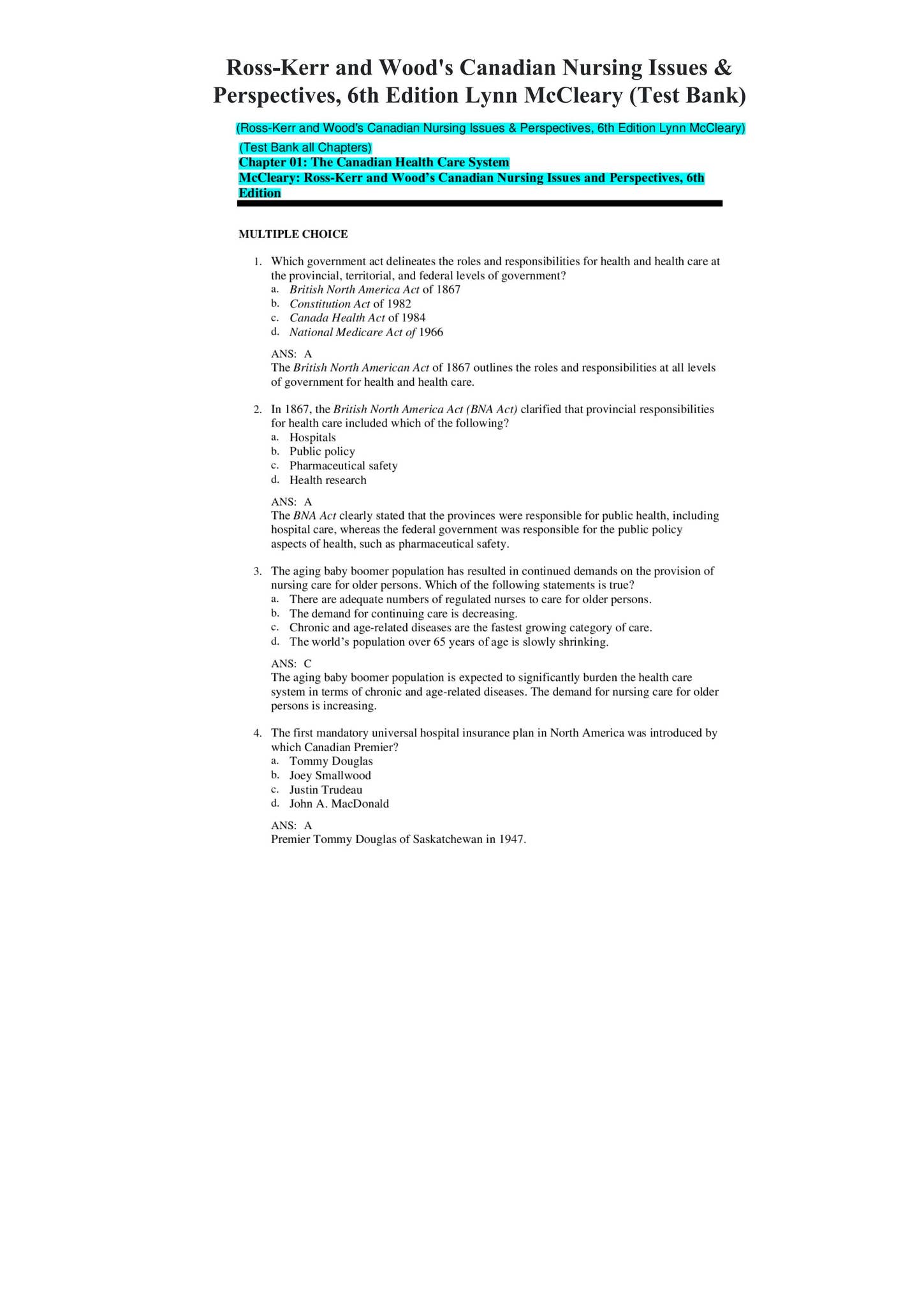 Ross-Kerr and Wood's Canadian Nursing Issues & Perspectives, 6th Edition Lynn McCleary (Test Bank)

(Ross-Kerr and Wood's Canadian Nursing Issues & Perspectives, 6th Edition Lynn McCleary) (Test Bank all Chapters)

Chapter 01: The Canadian Health Care System

McCleary: Ross-Kerr and Wood's Canadian Nursing Issues and Perspectives, 6th Edition

MULTIPLE CHOICE

1. Which government act delineates the roles and responsibilities for health and health care at the provincial, territorial, and federal levels of government?
a. British North America Act of 1867
b. Constitution Act of 1982
c. Canada Health Act of 1984
d. National Medicare Act of 1966

ANS: A
The British North American Act of 1867 outlines the roles and responsibilities at all levels of government for health and health care.

2. In 1867, the British North America Act (BNA Act) clarified that provincial responsibilities for health care included which of the following?
a. Hospitals
b. Public policy
c. Pharmaceutical safety
d. Health research

ANS: A
The BNA Act clearly stated that the provinces were responsible for public health, including hospital care, whereas the federal government was responsible for the public policy aspects of health, such as pharmaceutical safety.

3. The aging baby boomer population has resulted in continued demands on the provision of nursing care for older persons. Which of the following statements is true?
a. There are adequate numbers of regulated nurses to care for older persons.
b. The demand for continuing care is decreasing.
c. Chronic and age-related diseases are the fastest growing category of care.
d. The world's population over 65 years of age is slowly shrinking.

ANS: C
The aging baby boomer population is expected to significantly burden the health care system in terms of chronic and age-related diseases. The demand for nursing care for older persons is increasing.

4. The first mandatory universal hospital insurance plan in North America was introduced by which Canadian Premier?
a. Tommy Douglas
b. Joey Smallwood
c. Justin Trudeau
d. John A. MacDonald

ANS: A
Premier Tommy Douglas of Saskatchewan in 1947.